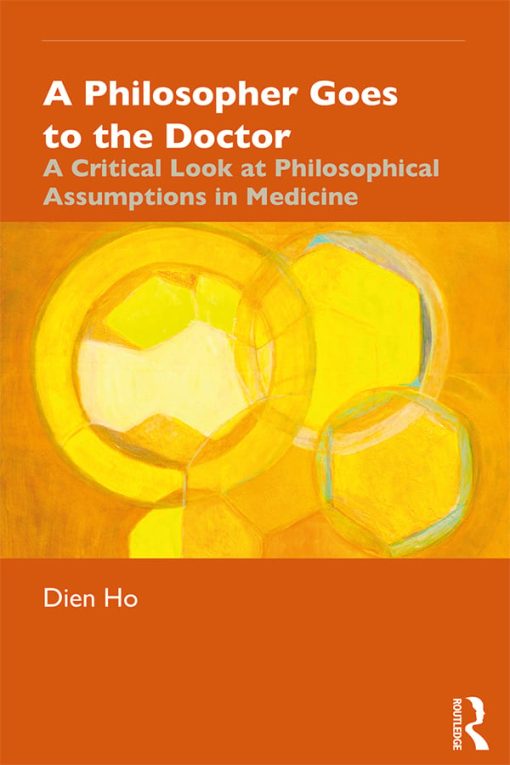 A Philosopher Goes to the Doctor
A Critical Look at Philosophical Assumptions in Medicine

Dien Ho

ROUTLEDGE